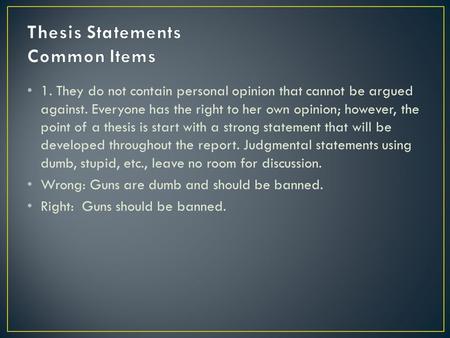 Thesis Statements
Common Items

• 1. They do not contain personal opinion that cannot be argued against. Everyone has the right to her own opinion; however, the point of a thesis is start with a strong statement that will be developed throughout the report. Judgmental statements using dumb, stupid, etc., leave no room for discussion.
• Wrong: Guns are dumb and should be banned.
• Right: Guns should be banned.